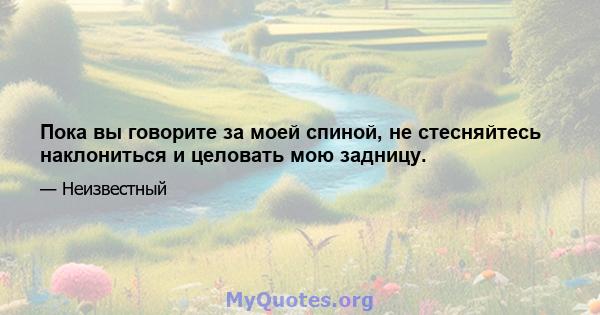 Пока вы говорите за моей спиной, не стесняйтесь наклониться и целовать мою задницу.

— Неизвестный

MyQuotes.org